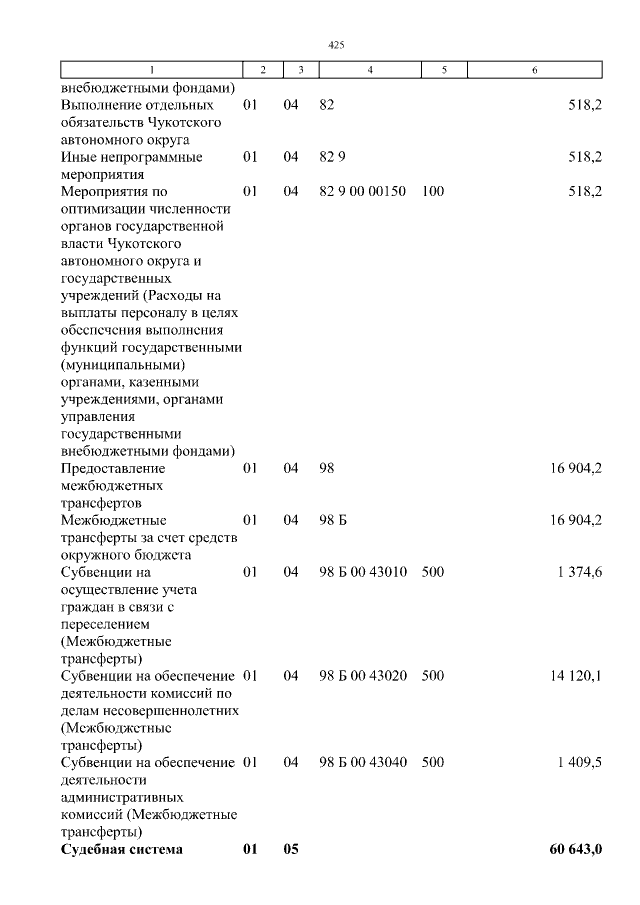 425

| 1 | 2 | 3 | 4 | 5 | 6 |
|---|---|---|---|---|---|
| внебюджетными фондами) | | | | | |
| Выполнение отдельных обязательств Чукотского автономного округа | 01 | 04 | 82 | | 518,2 |
| Иные непрограммные мероприятия | 01 | 04 | 82 9 | | 518,2 |
| Мероприятия по оптимизации численности органов государственной власти Чукотского автономного округа и государственных учреждений (Расходы на выплаты персоналу в целях обеспечения выполнения функций государственными (муниципальными) органами, казенными учреждениями, органами управления государственными внебюджетными фондами) | 01 | 04 | 82 9 00 00150 | 100 | 518,2 |
| Предоставление межбюджетных трансфертов | 01 | 04 | 98 | | 16 904,2 |
| Межбюджетные трансферты за счет средств окружного бюджета | 01 | 04 | 98 Б | | 16 904,2 |
| Субвенции на осуществление учета граждан в связи с переселением (Межбюджетные трансферты) | 01 | 04 | 98 Б 00 43010 | 500 | 1 374,6 |
| Субвенции на обеспечение деятельности комиссий по делам несовершеннолетних (Межбюджетные трансферты) | 01 | 04 | 98 Б 00 43020 | 500 | 14 120,1 |
| Субвенции на обеспечение деятельности административных комиссий (Межбюджетные трансферты) | 01 | 04 | 98 Б 00 43040 | 500 | 1 409,5 |
| Судебная система | 01 | 05 | | | 60 643,0 |